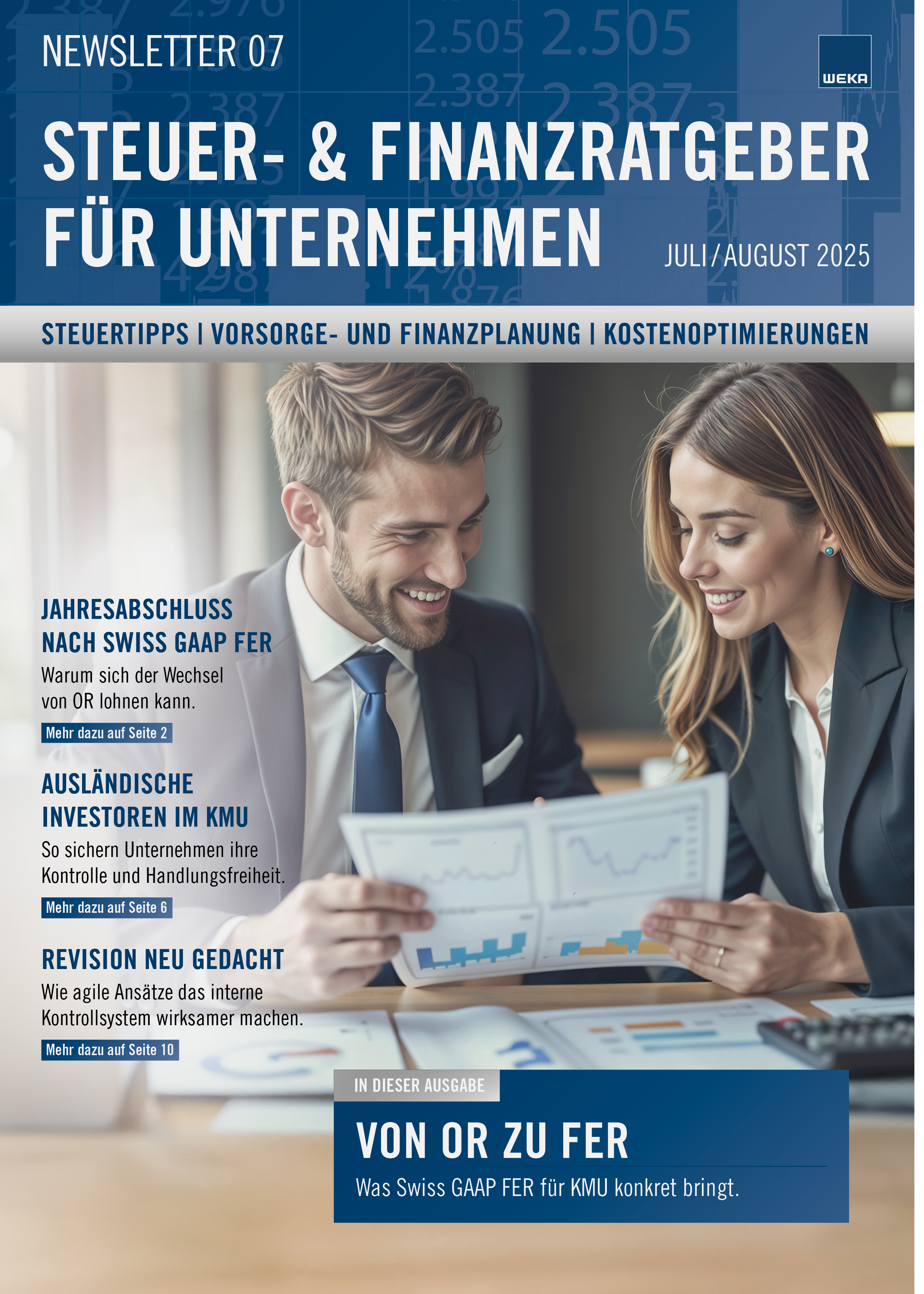 NEWSLETTER 07

WEKA

STEUER- & FINANZRATGEBER FÜR UNTERNEHMEN

JULI / AUGUST 2025

STEUERTIPPS | VORSORGE- UND FINANZPLANUNG | KOSTENOPTIMIERUNGEN

JAHRESABSCHLUSS NACH SWISS GAAP FER

Warum sich der Wechsel von OR lohnen kann.

Mehr dazu auf Seite 2

AUSLÄNDISCHE INVESTOREN IM KMU

So sichern Unternehmen ihre Kontrolle und Handlungsfreiheit.

Mehr dazu auf Seite 6

REVISION NEU GEDACHT

Wie agile Ansätze das interne Kontrollsystem wirksamer machen.

Mehr dazu auf Seite 10

IN DIESER AUSGABE

VON OR ZU FER

Was Swiss GAAP FER für KMU konkret bringt.